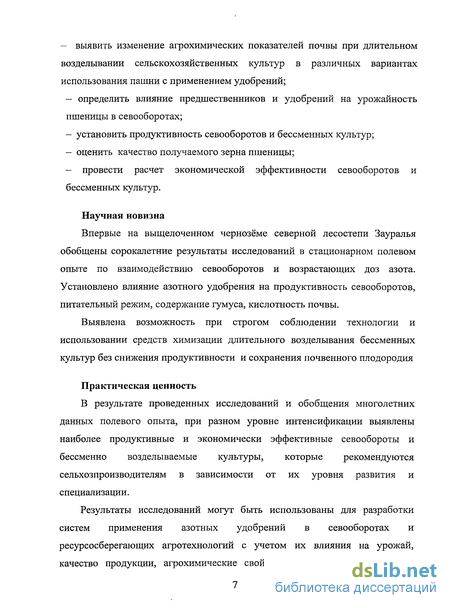 – выявить изменение агрохимических показателей почвы при длительном возделывании сельскохозяйственных культур в различных вариантах использования пашни с применением удобрений;

– определить влияние предшественников и удобрений на урожайность пшеницы в севооборотах;

– установить продуктивность севооборотов и бессменных культур;

– оценить качество получаемого зерна пшеницы;

– провести расчет экономической эффективности севооборотов и бессменных культур.

Научная новизна

Впервые на выщелоченном чернозёме северной лесостепи Зауралья обобщены сорокалетние результаты исследований в стационарном полевом опыте по взаимодействию севооборотов и возрастающих доз азота. Установлено влияние азотного удобрения на продуктивность севооборотов, питательный режим, содержание гумуса, кислотность почвы.

Выявлена возможность при строгом соблюдении технологии и использовании средств химизации длительного возделывания бессменных культур без снижения продуктивности и сохранения почвенного плодородия

Практическая ценность

В результате проведенных исследований и обобщения многолетних данных полевого опыта, при разном уровне интенсификации выявлены наиболее продуктивные и экономически эффективные севообороты и бессменно возделываемые культуры, которые рекомендуются сельхозпроизводителям в зависимости от их уровня развития и специализации.

Результаты исследований могут быть использованы для разработки систем применения азотных удобрений в севооборотах и ресурсосберегающих агротехнологий с учетом их влияния на урожай, качество продукции, агрохимические свой

7

dsLib.net
библиотека диссертаций